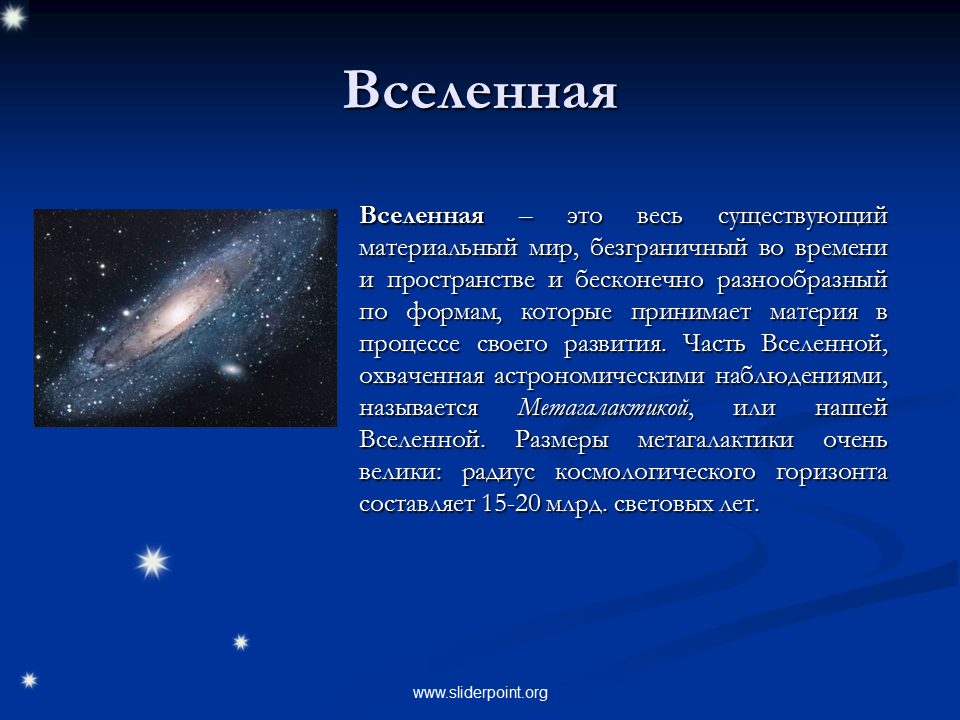 Вселенная

Вселенная – это весь существующий материальный мир, безграничный во времени и пространстве и бесконечно разнообразный по формам, которые принимает материя в процессе своего развития. Часть Вселенной, охваченная астрономическими наблюдениями, называется Метагалактикой, или нашей Вселенной. Размеры метагалактики очень велики: радиус космологического горизонта составляет 15-20 млрд. световых лет.

www.sliderpoint.org